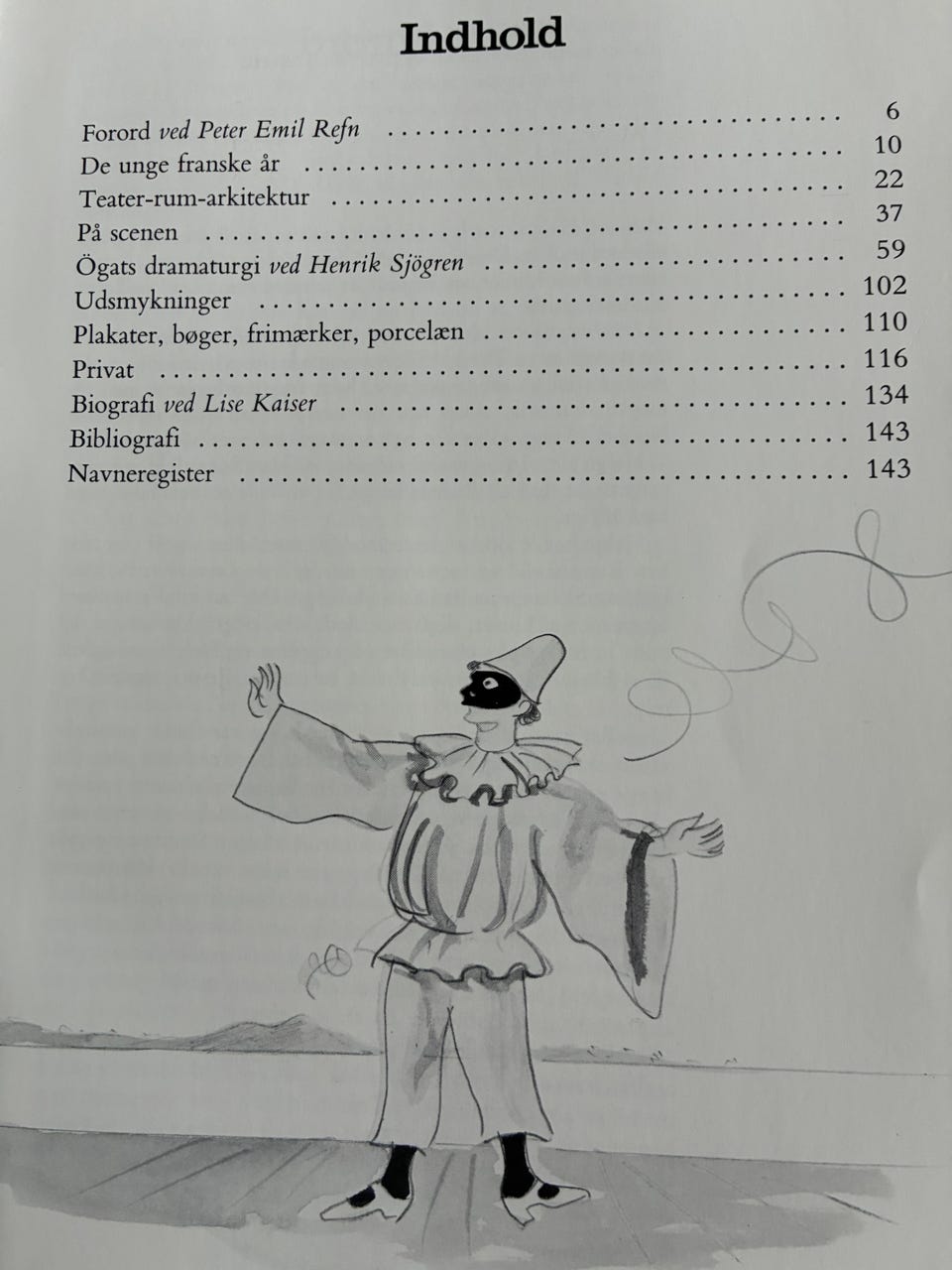 Indhold

Forord ved Peter Emil Refn 6
De unge franske år 10
Teater-rum-arkitektur 22
På scenen 37
Ögats dramaturgi ved Henrik Sjögren 59
Udsmykninger 102
Plakater, bøger, frimærker, porcelæn 110
Privat 116
Biografi ved Lise Kaiser 134
Bibliografi 143
Navneregister 143